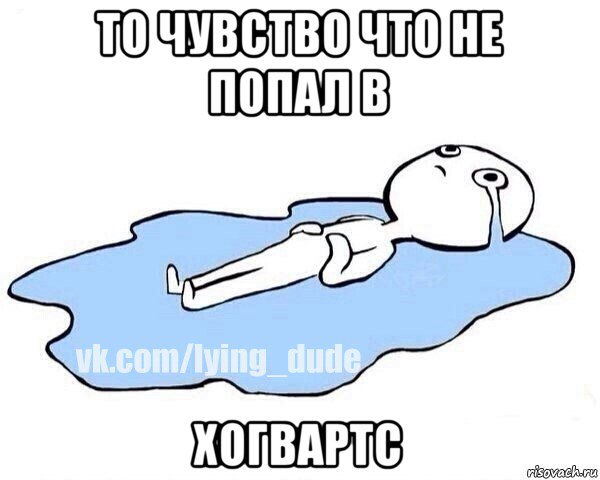 ТО ЧУВСТВО ЧТО НЕ ПОПАЛ В

vk.com/lying_dude

ХОГВАРТС

risovach.ru